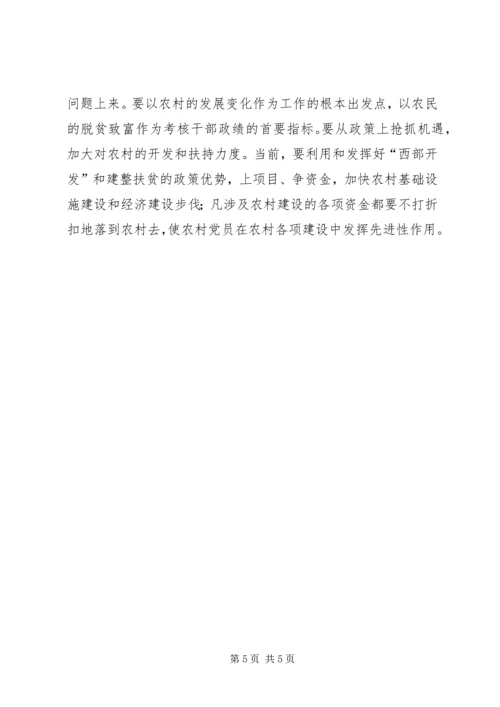 问题上来。要以农村的发展变化作为工作的根本出发点，以农民的脱贫致富作为考核干部政绩的首要指标。要从政策上抢抓机遇，加大对农村的开发和扶持力度。当前，要利用和发挥好“西部开发”和建整扶贫的政策优势，上项目、争资金，加快农村基础设施建设和经济建设步伐；凡涉及农村建设的各项资金都要不打折扣地落到农村去，使农村党员在农村各项建设中发挥先进性作用。

第5页 共5页